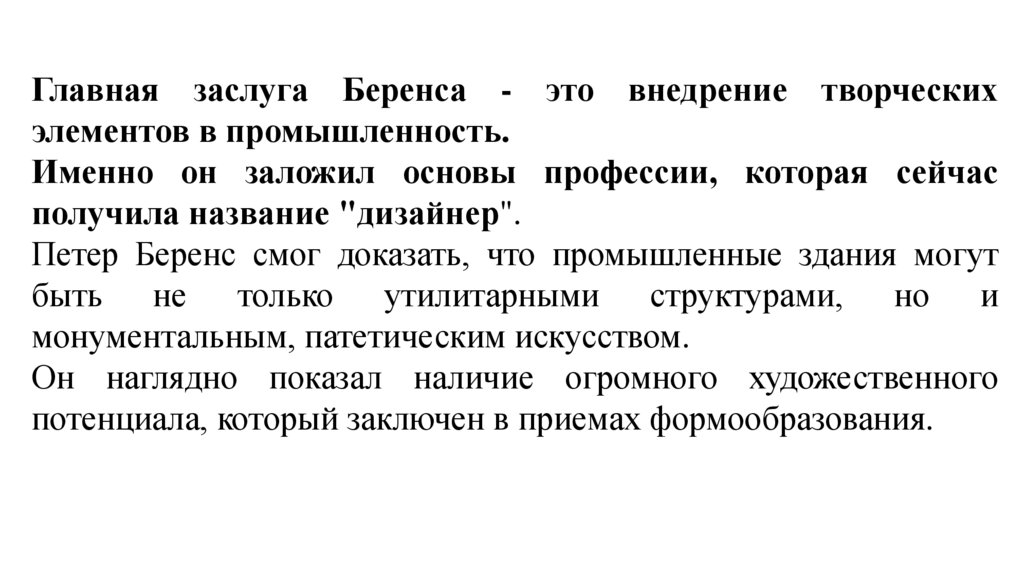 Главная заслуга Беренса - это внедрение творческих элементов в промышленность.
Именно он заложил основы профессии, которая сейчас получила название "дизайнер".
Петер Беренс смог доказать, что промышленные здания могут быть не только утилитарными структурами, но и монументальным, патетическим искусством.
Он наглядно показал наличие огромного художественного потенциала, который заключен в приемах формообразования.